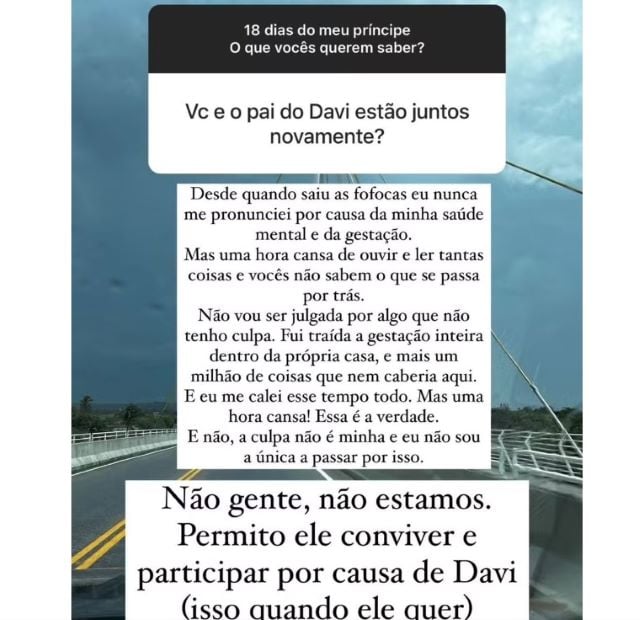 18 dias do meu príncipe
O que vocês querem saber?

Vc e o pai do Davi estão juntos novamente?

Desde quando saiu as fofocas eu nunca me pronunciei por causa da minha saúde mental e da gestação.
Mas uma hora cansa de ouvir e ler tantas coisas e vocês não sabem o que se passa por trás.
Não vou ser julgada por algo que não tenho culpa. Fui traída a gestação inteira dentro da própria casa, e mais um milhão de coisas que nem caberia aqui.
E eu me calei esse tempo todo. Mas uma hora cansa! Essa é a verdade.
E não, a culpa não é minha e eu não sou a única a passar por isso.

Não gente, não estamos. Permito ele conviver e participar por causa de Davi (isso quando ele quer)